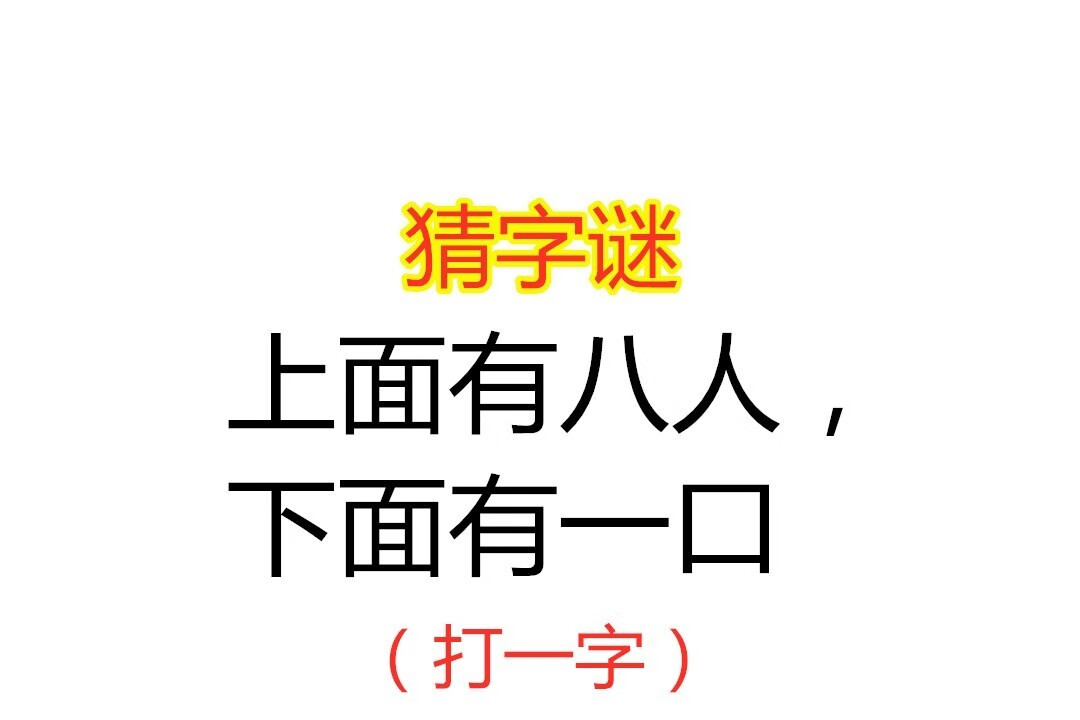 猜字谜

上面有八人，
下面有一口

（打一字）